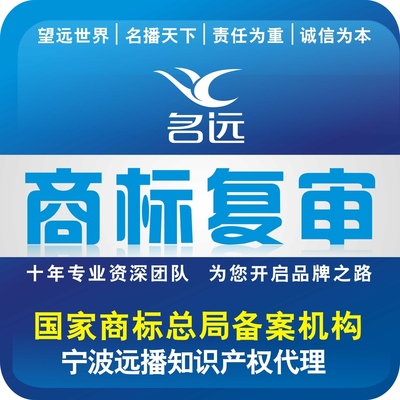 望远世界 | 名播天下 | 责任为重 | 诚信为本

名远

商标复审

十年专业资深团队　为您开启品牌之路

国家商标总局备案机构
宁波远播知识产权代理